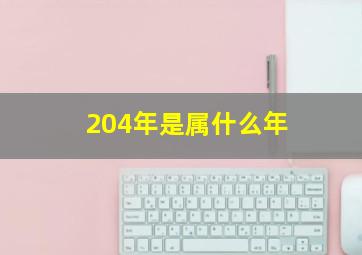 204年是属什么年